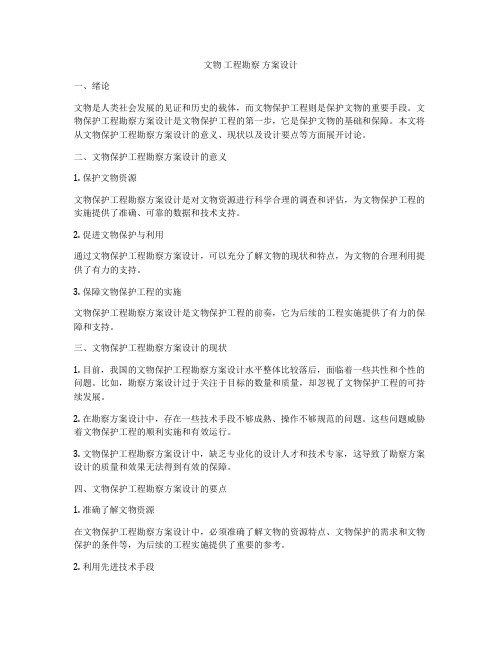 文物 工程勘察 方案设计

一、绪论

文物是人类社会发展的见证和历史的载体，而文物保护工程则是保护文物的重要手段。文物保护工程勘察方案设计是文物保护工程的第一步，它是保护文物的基础和保障。本文将从文物保护工程勘察方案设计的意义、现状以及设计要点等方面展开讨论。

二、文物保护工程勘察方案设计的意义

1. 保护文物资源

文物保护工程勘察方案设计是对文物资源进行科学合理的调查和评估，为文物保护工程的实施提供了准确、可靠的数据和技术支持。

2. 促进文物保护与利用

通过文物保护工程勘察方案设计，可以充分了解文物的现状和特点，为文物的合理利用提供了有力的支持。

3. 保障文物保护工程的实施

文物保护工程勘察方案设计是文物保护工程的前奏，它为后续的工程实施提供了有力的保障和支持。

三、文物保护工程勘察方案设计的现状

1. 目前，我国的文物保护工程勘察方案设计水平整体比较落后，面临着一些共性和个性的问题。比如，勘察方案设计过于关注于目标的数量和质量，却忽视了文物保护工程的可持续发展。

2. 在勘察方案设计中，存在一些技术手段不够成熟、操作不够规范的问题。这些问题威胁着文物保护工程的顺利实施和有效运行。

3. 文物保护工程勘察方案设计中，缺乏专业化的设计人才和技术专家，这导致了勘察方案设计的质量和效果无法得到有效的保障。

四、文物保护工程勘察方案设计的要点

1. 准确了解文物资源

在文物保护工程勘察方案设计中，必须准确了解文物的资源特点、文物保护的需求和文物保护的条件等，为后续的工程实施提供了重要的参考。

2. 利用先进技术手段